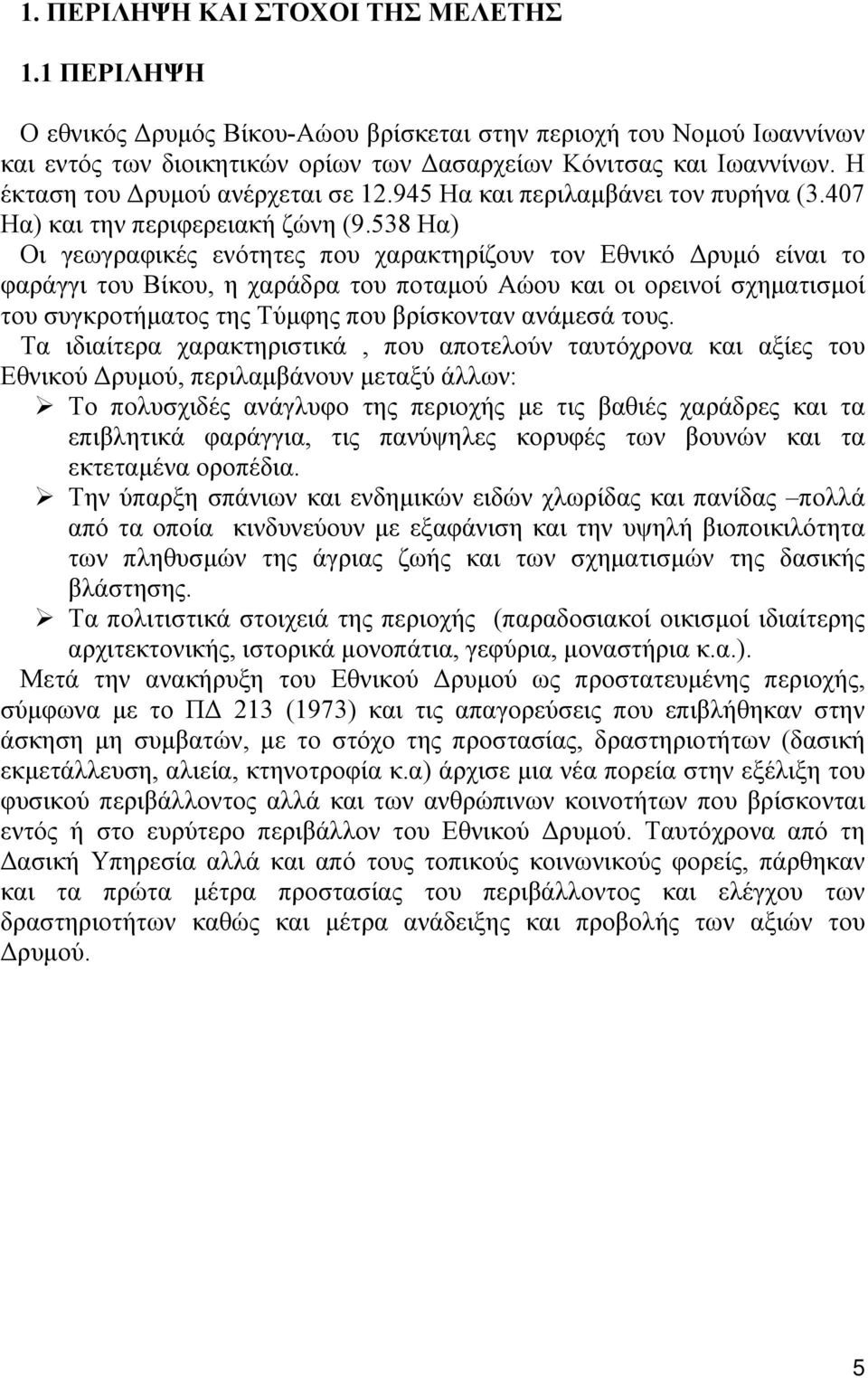 1. ΠΕΡΙΛΗΨΗ ΚΑΙ ΣΤΟΧΟΙ ΤΗΣ ΜΕΛΕΤΗΣ

1.1 ΠΕΡΙΛΗΨΗ

Ο εθνικός Δρυμός Βίκου-Αώου βρίσκεται στην περιοχή του Νομού Ιωαννίνων και εντός των διοικητικών ορίων των Δασαρχείων Κόνιτσας και Ιωαννίνων. Η έκταση του Δρυμού ανέρχεται σε 12.945 Ηα και περιλαμβάνει τον πυρήνα (3.407 Ηα) και την περιφερειακή ζώνη (9.538 Ηα)
Οι γεωγραφικές ενότητες που χαρακτηρίζουν τον Εθνικό Δρυμό είναι το φαράγγι του Βίκου, η χαράδρα του ποταμού Αώου και οι ορεινοί σχηματισμοί του συγκροτήματος της Τύμφης που βρίσκονταν ανάμεσά τους.
Τα ιδιαίτερα χαρακτηριστικά , που αποτελούν ταυτόχρονα και αξίες του Εθνικού Δρυμού, περιλαμβάνουν μεταξύ άλλων:
➢ Το πολυσχιδές ανάγλυφο της περιοχής με τις βαθιές χαράδρες και τα επιβλητικά φαράγγια, τις πανύψηλες κορυφές των βουνών και τα εκτεταμένα οροπέδια.
➢ Την ύπαρξη σπάνιων και ενδημικών ειδών χλωρίδας και πανίδας –πολλά από τα οποία κινδυνεύουν με εξαφάνιση και την υψηλή βιοποικιλότητα των πληθυσμών της άγριας ζωής και των σχηματισμών της δασικής βλάστησης.
➢ Τα πολιτιστικά στοιχειά της περιοχής (παραδοσιακοί οικισμοί ιδιαίτερης αρχιτεκτονικής, ιστορικά μονοπάτια, γεφύρια, μοναστήρια κ.α.).
Μετά την ανακήρυξη του Εθνικού Δρυμού ως προστατευμένης περιοχής, σύμφωνα με το ΠΔ 213 (1973) και τις απαγορεύσεις που επιβλήθηκαν στην άσκηση μη συμβατών, με το στόχο της προστασίας, δραστηριοτήτων (δασική εκμετάλλευση, αλιεία, κτηνοτροφία κ.α) άρχισε μια νέα πορεία στην εξέλιξη του φυσικού περιβάλλοντος αλλά και των ανθρώπινων κοινοτήτων που βρίσκονται εντός ή στο ευρύτερο περιβάλλον του Εθνικού Δρυμού. Ταυτόχρονα από τη Δασική Υπηρεσία αλλά και από τους τοπικούς κοινωνικούς φορείς, πάρθηκαν και τα πρώτα μέτρα προστασίας του περιβάλλοντος και ελέγχου των δραστηριοτήτων καθώς και μέτρα ανάδειξης και προβολής των αξιών του Δρυμού.

5